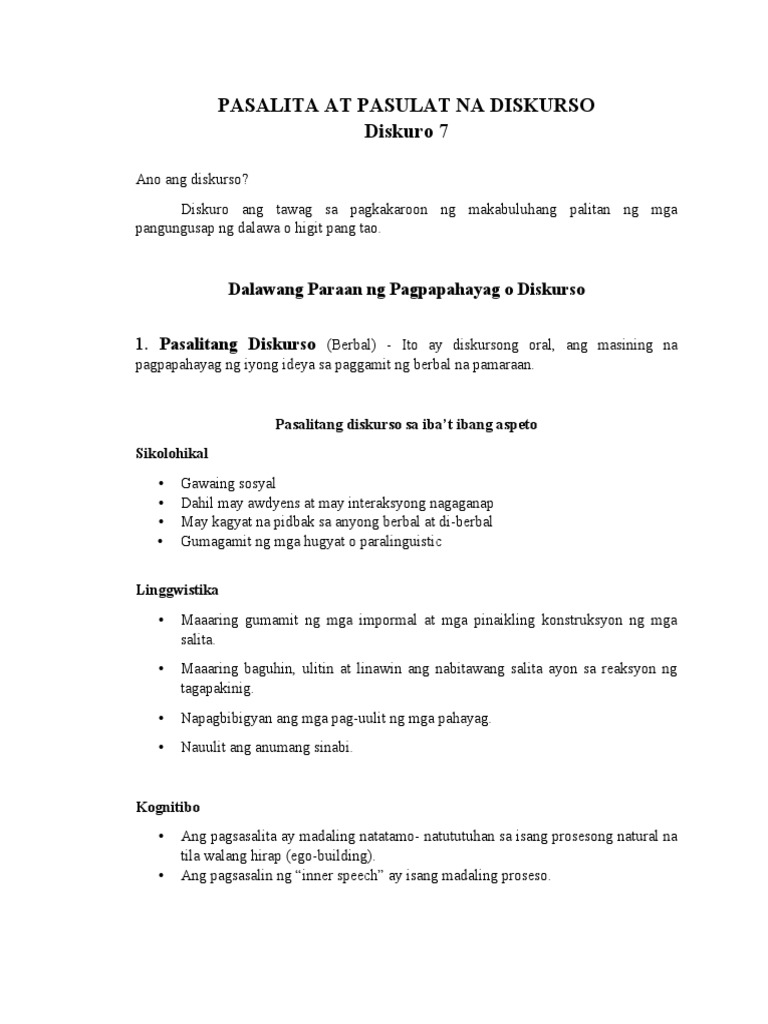 PASALITA AT PASULAT NA DISKURSO
Diskuro 7

Ano ang diskurso?

Diskuro ang tawag sa pagkakaroon ng makabuluhang palitan ng mga pangungusap ng dalawa o higit pang tao.

Dalawang Paraan ng Pagpapahayag o Diskurso

1. Pasalitang Diskurso (Berbal) - Ito ay diskursong oral, ang masining na pagpapahayag ng iyong ideya sa paggamit ng berbal na pamaraan.

Pasalitang diskurso sa iba't ibang aspeto

Sikolohikal

• Gawaing sosyal
• Dahil may awdyens at may interaksyong nagaganap
• May kagyat na pidbak sa anyong berbal at di-berbal
• Gumagamit ng mga hugyat o paralinguistic

Linggwistika

• Maaaring gumamit ng mga impormal at mga pinaikling konstruksyon ng mga salita.
• Maaaring baguhin, ulitin at linawin ang nabitawang salita ayon sa reaksyon ng tagapakinig.
• Napagbibigyan ang mga pag-uulit ng mga pahayag.
• Nauulit ang anumang sinabi.

Kognitibo

• Ang pagsasalita ay madaling natatamo- natututuhan sa isang prosesong natural na tila walang hirap (ego-building).
• Ang pagsasalin ng "inner speech" ay isang madaling proseso.